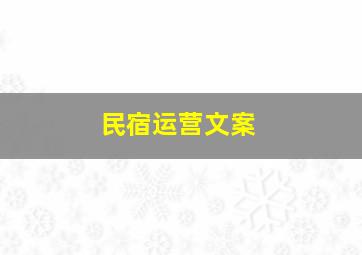 民宿运营文案